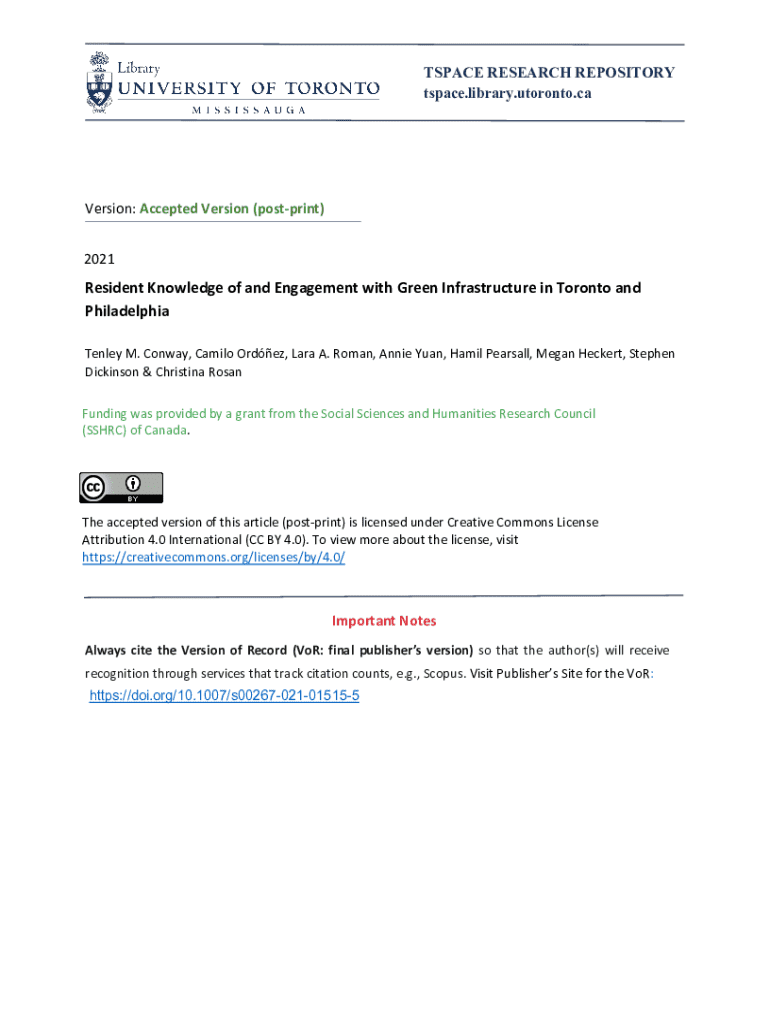 Library
UNIVERSITY OF TORONTO
MISSISSAUGA

TSPACE RESEARCH REPOSITORY
tspace.library.utoronto.ca

Version: Accepted Version (post-print)

2021

Resident Knowledge of and Engagement with Green Infrastructure in Toronto and Philadelphia

Tenley M. Conway, Camilo Ordóñez, Lara A. Roman, Annie Yuan, Hamil Pearsall, Megan Heckert, Stephen Dickinson & Christina Rosan

Funding was provided by a grant from the Social Sciences and Humanities Research Council (SSHRC) of Canada.

cc BY

The accepted version of this article (post-print) is licensed under Creative Commons License Attribution 4.0 International (CC BY 4.0). To view more about the license, visit https://creativecommons.org/licenses/by/4.0/

Important Notes

Always cite the Version of Record (VoR: final publisher's version) so that the author(s) will receive recognition through services that track citation counts, e.g., Scopus. Visit Publisher's Site for the VoR: https://doi.org/10.1007/s00267-021-01515-5